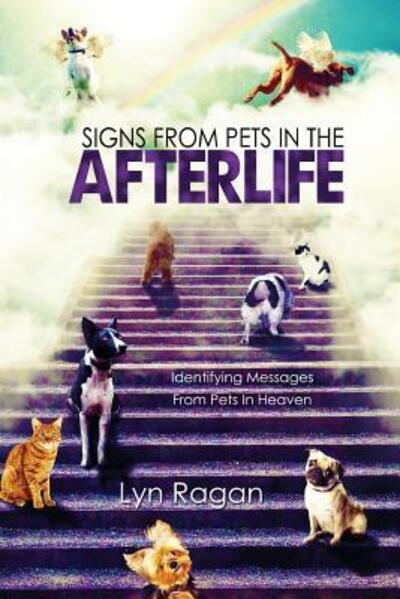 SIGNS FROM PETS IN THE
AFTERLIFE

Identifying Messages
From Pets In Heaven

Lyn Ragan